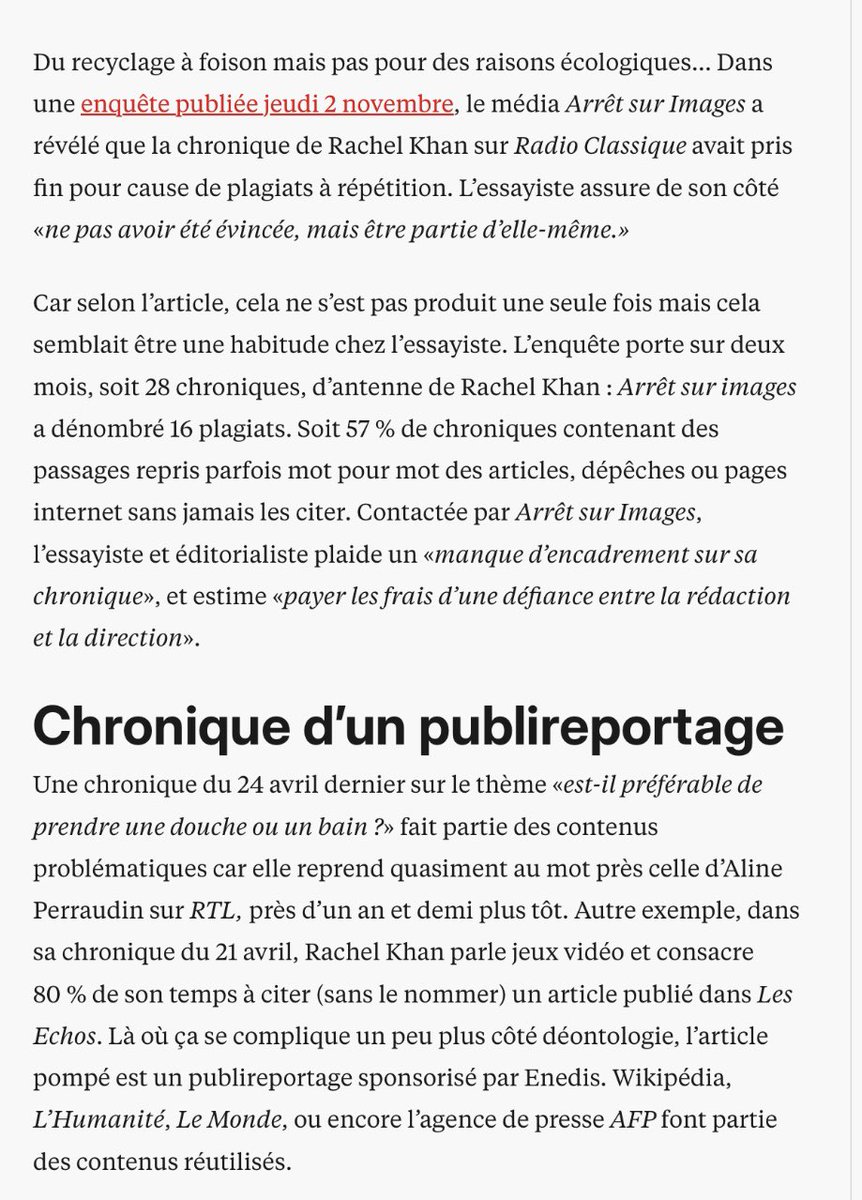 Du recyclage à foison mais pas pour des raisons écologiques… Dans une enquête publiée jeudi 2 novembre, le média Arrêt sur Images a révélé que la chronique de Rachel Khan sur Radio Classique avait pris fin pour cause de plagiats à répétition. L'essayiste assure de son côté «ne pas avoir été évincée, mais être partie d'elle-même.»

Car selon l'article, cela ne s'est pas produit une seule fois mais cela semblait être une habitude chez l'essayiste. L'enquête porte sur deux mois, soit 28 chroniques, d'antenne de Rachel Khan : Arrêt sur images a dénombré 16 plagiats. Soit 57 % de chroniques contenant des passages repris parfois mot pour mot des articles, dépêches ou pages internet sans jamais les citer. Contactée par Arrêt sur Images, l'essayiste et éditorialiste plaide un «manque d'encadrement sur sa chronique», et estime «payer les frais d'une défiance entre la rédaction et la direction».

Chronique d'un publireportage

Une chronique du 24 avril dernier sur le thème «est-il préférable de prendre une douche ou un bain ?» fait partie des contenus problématiques car elle reprend quasiment au mot près celle d'Aline Perraudin sur RTL, près d'un an et demi plus tôt. Autre exemple, dans sa chronique du 21 avril, Rachel Khan parle jeux vidéo et consacre 80 % de son temps à citer (sans le nommer) un article publié dans Les Echos. Là où ça se complique un peu plus côté déontologie, l'article pompé est un publireportage sponsorisé par Enedis. Wikipédia, L'Humanité, Le Monde, ou encore l'agence de presse AFP font partie des contenus réutilisés.